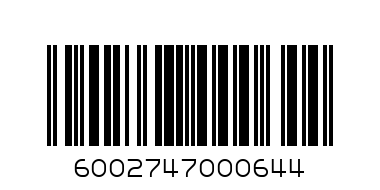 6002747000644